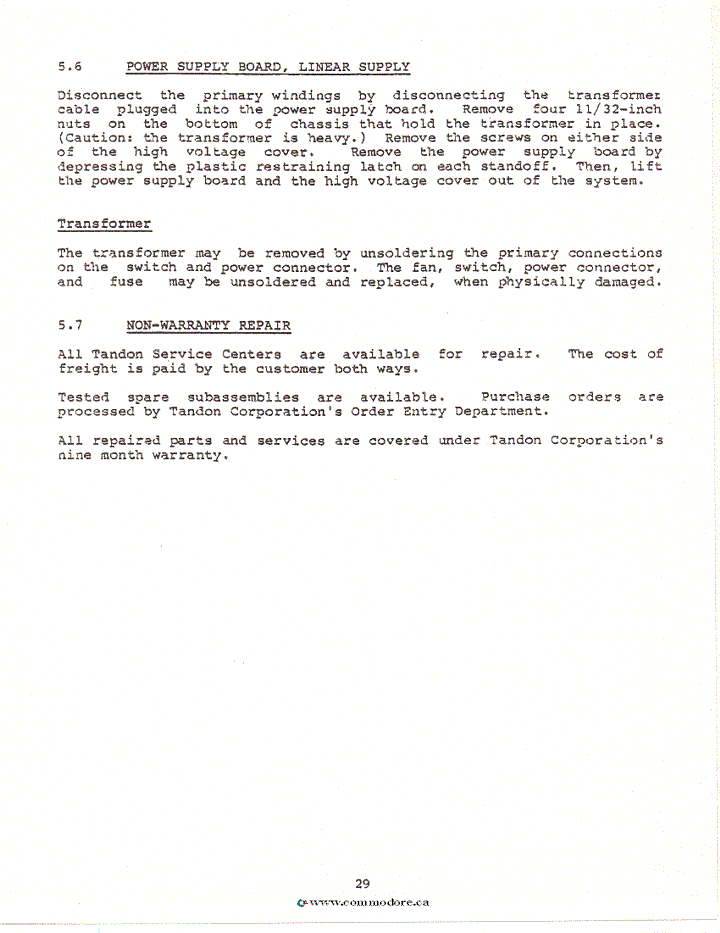 5.6 POWER SUPPLY BOARD, LINEAR SUPPLY

Disconnect the primary windings by disconnecting the transformer cable plugged into the power supply board. Remove four 11/32-inch nuts on the bottom of chassis that hold the transformer in place. (Caution: the transformer is heavy.) Remove the screws on either side of the high voltage cover. Remove the power supply board by depressing the plastic restraining latch on each standoff. Then, lift the power supply board and the high voltage cover out of the system.

Transformer

The transformer may be removed by unsoldering the primary connections on the switch and power connector. The fan, switch, power connector, and fuse may be unsoldered and replaced, when physically damaged.

5.7 NON-WARRANTY REPAIR

All Tandon Service Centers are available for repair. The cost of freight is paid by the customer both ways.

Tested spare subassemblies are available. Purchase orders are processed by Tandon Corporation's Order Entry Department.

All repaired parts and services are covered under Tandon Corporation's nine month warranty.

29

www.commodore.ca